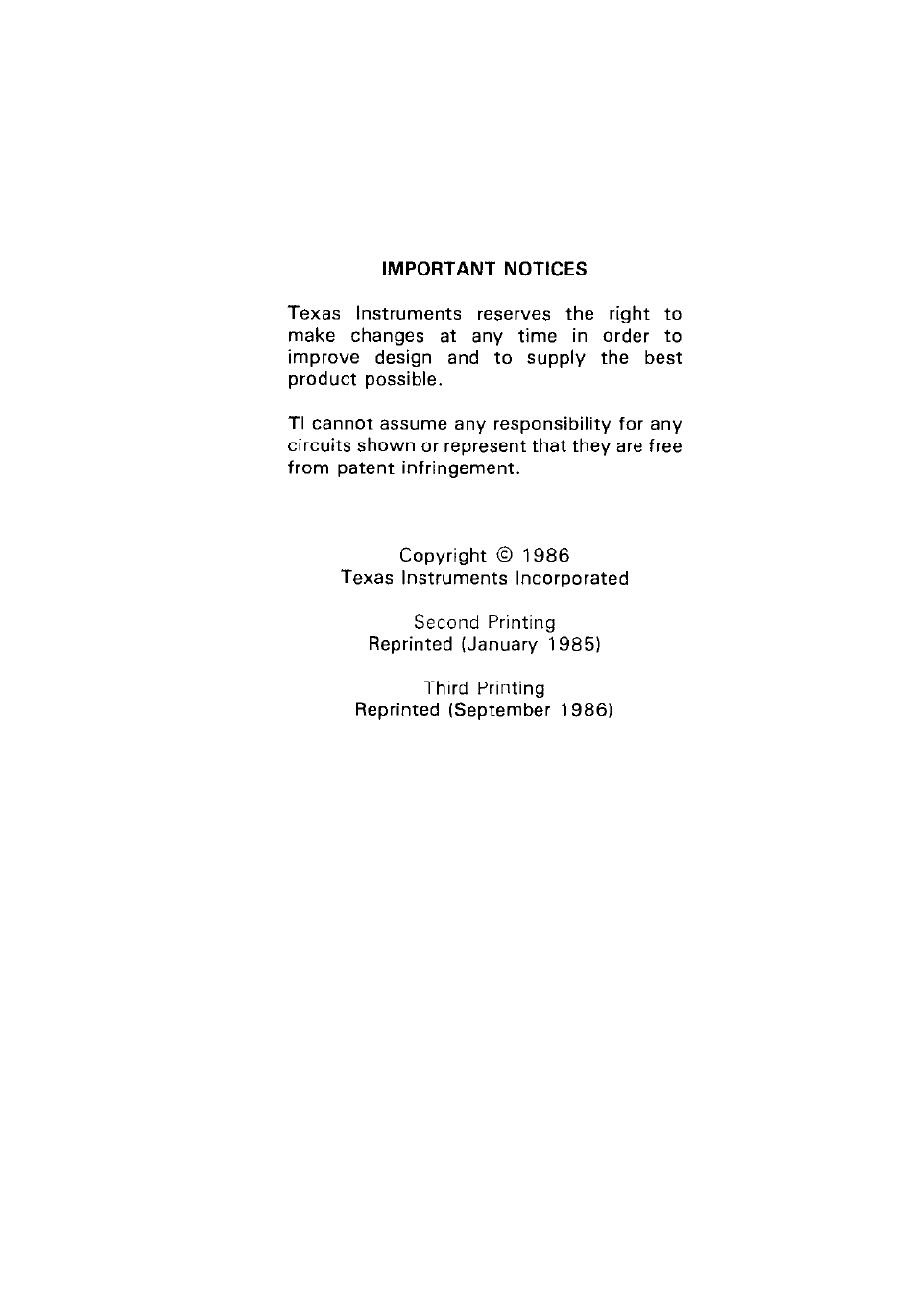 IMPORTANT NOTICES

Texas Instruments reserves the right to make changes at any time in order to improve design and to supply the best product possible.

TI cannot assume any responsibility for any circuits shown or represent that they are free from patent infringement.

Copyright © 1986
Texas Instruments Incorporated

Second Printing
Reprinted (January 1985)

Third Printing
Reprinted (September 1986)